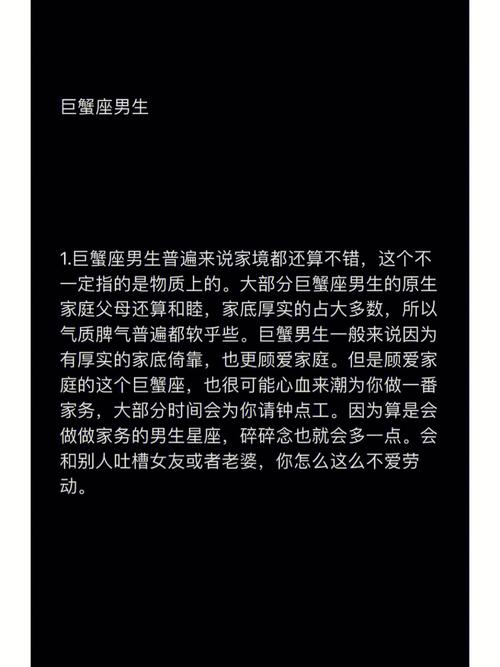 巨蟹座男生

1.巨蟹座男生普遍来说家境都还算不错，这个不一定指的是物质上的。大部分巨蟹座男生的原生家庭父母还算和睦，家底厚实的占大多数，所以气质脾气普遍都软乎些。巨蟹男生一般来说因为有厚实的家底倚靠，也更顾爱家庭。但是顾爱家庭的这个巨蟹座，也很可能心血来潮为你做一番家务，大部分时间会为你请钟点工。因为算是会做做家务的男生星座，碎碎念也就会多一点。会和别人吐槽女友或者老婆，你怎么这么不爱劳动。